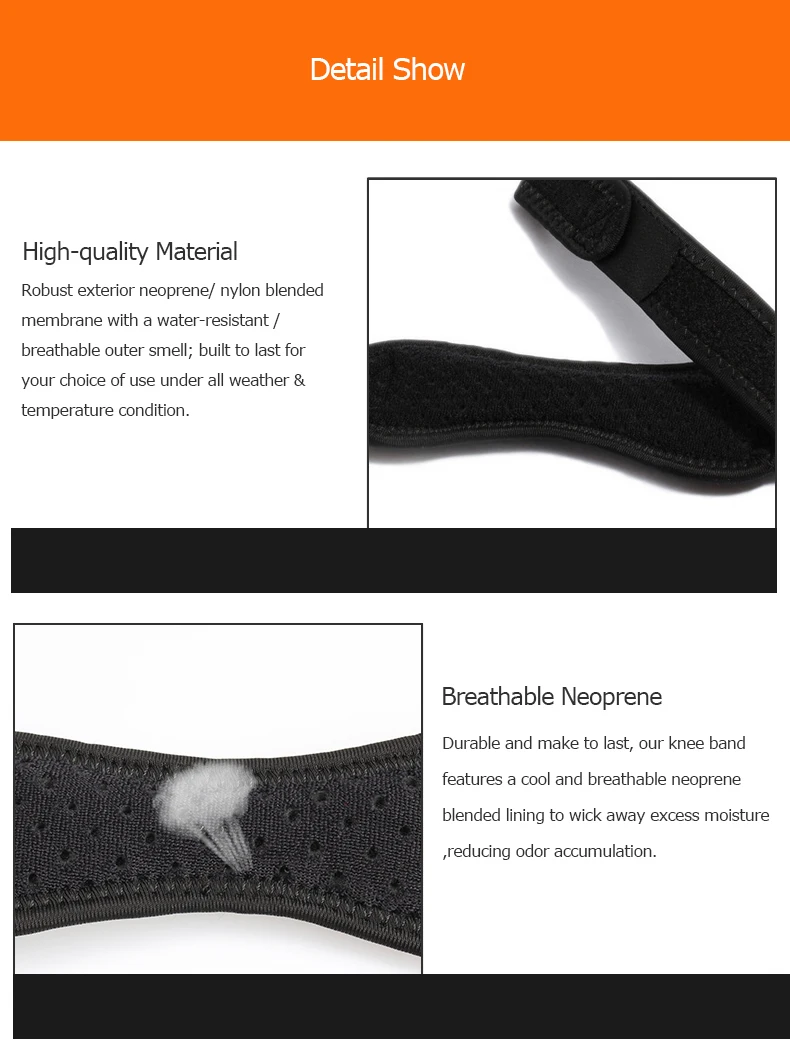 Detail Show

High-quality Material

Robust exterior neoprene/ nylon blended membrane with a water-resistant / breathable outer smell; built to last for your choice of use under all weather & temperature condition.

Breathable Neoprene

Durable and make to last, our knee band features a cool and breathable neoprene blended lining to wick away excess moisture ,reducing odor accumulation.